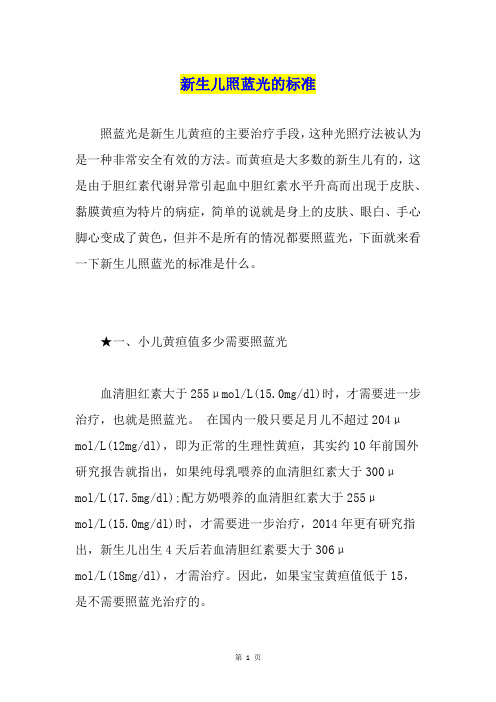 新生儿照蓝光的标准

照蓝光是新生儿黄疸的主要治疗手段，这种光照疗法被认为是一种非常安全有效的方法。而黄疸是大多数的新生儿有的，这是由于胆红素代谢异常引起血中胆红素水平升高而出现于皮肤、黏膜黄疸为特片的病症，简单的说就是身上的皮肤、眼白、手心脚心变成了黄色，但并不是所有的情况都要照蓝光，下面就来看一下新生儿照蓝光的标准是什么。

★一、小儿黄疸值多少需要照蓝光

血清胆红素大于255μmol/L(15.0mg/dl)时，才需要进一步治疗，也就是照蓝光。 在国内一般只要是月儿不超过204μmol/L(12mg/dl)，即为正常的生理性黄疸，其实约10年前国外研究报告就指出，如果纯母乳喂养的血清胆红素大于300μmol/L(17.5mg/dl);配方奶喂养的血清胆红素大于255μmol/L(15.0mg/dl)时，才需要进一步治疗，2014年更有研究指出，新生儿出生4天后若血清胆红素要大于306μmol/L(18mg/dl)，才需治疗。因此，如果宝宝黄疸值低于15，是不需要照蓝光治疗的。

第 1 页